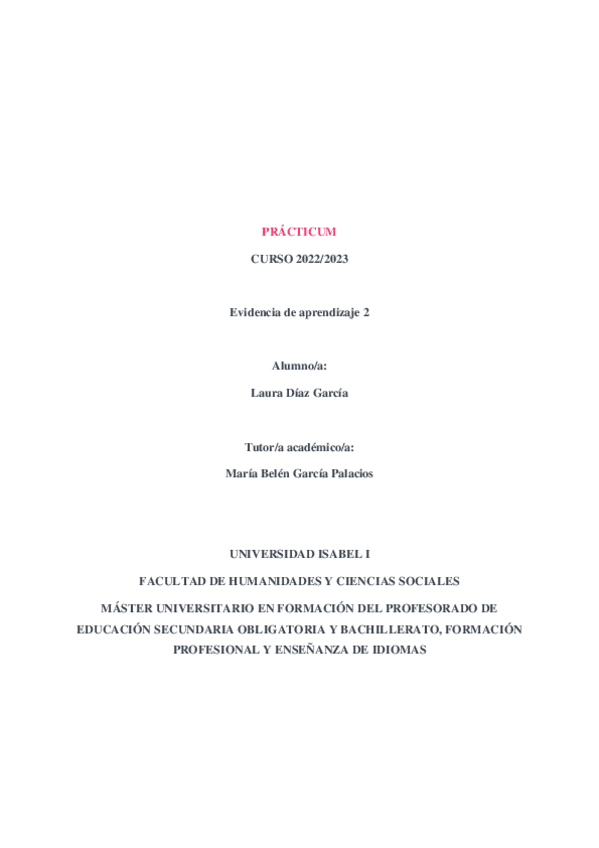 PRÁCTICUM

CURSO 2022/2023

Evidencia de aprendizaje 2

Alumno/a:

Laura Díaz García

Tutor/a académico/a:

María Belén García Palacios

UNIVERSIDAD ISABEL I

FACULTAD DE HUMANIDADES Y CIENCIAS SOCIALES

MÁSTER UNIVERSITARIO EN FORMACIÓN DEL PROFESORADO DE EDUCACIÓN SECUNDARIA OBLIGATORIA Y BACHILLERATO, FORMACIÓN PROFESIONAL Y ENSEÑANZA DE IDIOMAS